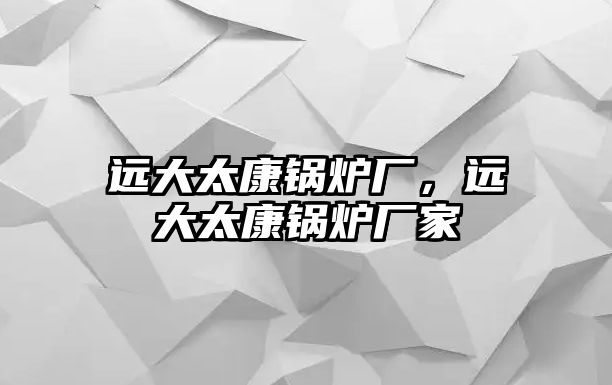 远大太康锅炉厂，远大太康锅炉厂家